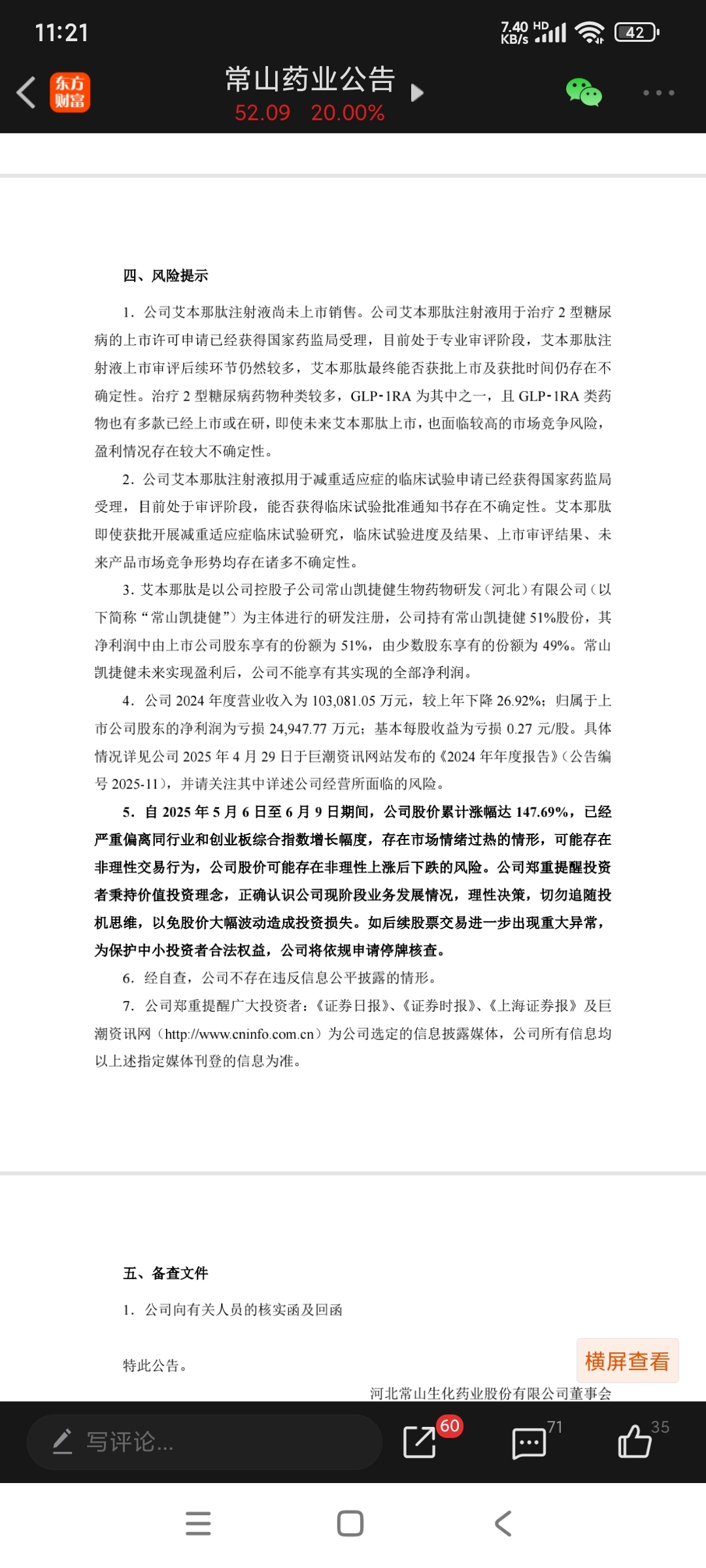 11:21

7.40 KB/s HD 42

东方财富

常山药业公告

52.09 20.00%

四、风险提示

1. 公司艾本那肽注射液尚未上市销售。公司艾本那肽注射液用于治疗 2 型糖尿病的上市许可申请已经获得国家药监局受理，目前处于专业审评阶段，艾本那肽注射液上市审评后续环节仍然较多，艾本那肽最终能否获批上市及获批时间仍存在不确定性。治疗 2 型糖尿病药物种类较多，GLP-1RA 为其中之一，且 GLP-1RA 类药物也有多款已经上市或在研，即使未来艾本那肽上市，也面临较高的市场竞争风险，盈利情况存在较大不确定性。

2. 公司艾本那肽注射液拟用于减重适应症的临床试验申请已经获得国家药监局受理，目前处于审评阶段，能否获得临床试验批准通知书存在不确定性。艾本那肽即使获批开展减重适应症临床试验研究，临床试验进度及结果、上市审评结果、未来产品市场竞争形势均存在诸多不确定性。

3. 艾本那肽是以公司控股子公司常山凯捷健生物药物研发（河北）有限公司（以下简称“常山凯捷健”）为主体进行的研发注册，公司持有常山凯捷健 51%股份，其净利润中由上市公司股东享有的份额为 51%，由少数股东享有的份额为 49%。常山凯捷健未来实现盈利后，公司不能享有其实现的全部净利润。

4. 公司 2024 年度营业收入为 103,081.05 万元，较上年下降 26.92%；归属于上市公司股东的净利润为亏损 24,947.77 万元；基本每股收益为亏损 0.27 元/股。具体情况详见公司 2025 年 4 月 29 日于巨潮资讯网站发布的《2024 年年度报告》（公告编号 2025-11），并请关注其中详述公司经营所面临的风险。

5. 自 2025 年 5 月 6 日至 6 月 9 日期间，公司股价累计涨幅达 147.69%，已经严重偏离同行业和创业板综合指数增长幅度，存在市场情绪过热的情形，可能存在非理性交易行为，公司股价可能存在非理性上涨后下跌的风险。公司郑重提醒投资者秉持价值投资理念，正确认识公司现阶段业务发展情况，理性决策，切勿追随投机思维，以免股价大幅波动造成投资损失。如后续股票交易进一步出现重大异常，为保护中小投资者合法权益，公司将依规申请停牌核查。

6. 经自查，公司不存在违反信息公平披露的情形。

7. 公司郑重提醒广大投资者：《证券日报》、《证券时报》、《上海证券报》及巨潮资讯网（http://www.cninfo.com.cn）为公司选定的信息披露媒体，公司所有信息均以上述指定媒体刊登的信息为准。

五、备查文件

1. 公司向有关人员的核实函及回函

特此公告。

横屏查看

河北常山生化药业股份有限公司董事会

写评论...

60

71

35